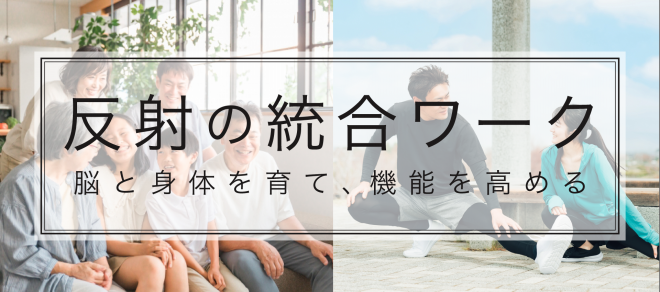 反射の統合ワーク

脳と身体を育て、機能を高める